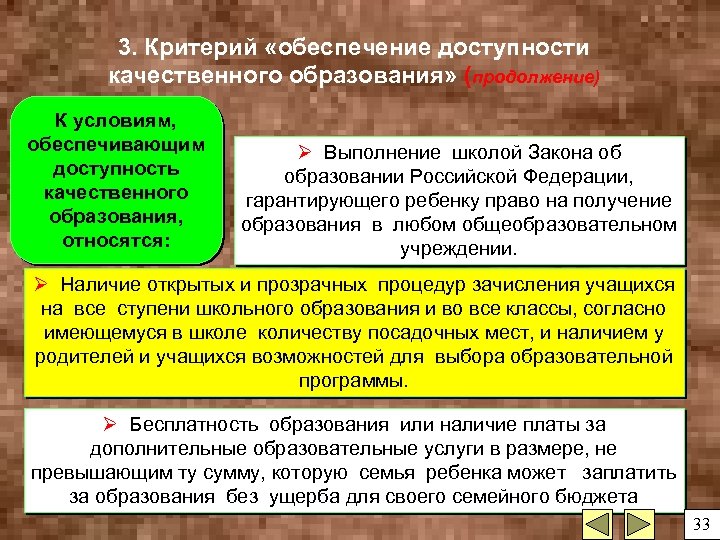 3. Критерий «обеспечение доступности качественного образования» (продолжение)

К условиям, обеспечивающим доступность качественного образования, относятся:

➢ Выполнение школой Закона об образовании Российской Федерации, гарантирующего ребенку право на получение образования в любом общеобразовательном учреждении.

➢ Наличие открытых и прозрачных процедур зачисления учащихся на все ступени школьного образования и во все классы, согласно имеющемуся в школе количеству посадочных мест, и наличием у родителей и учащихся возможностей для выбора образовательной программы.

➢ Бесплатность образования или наличие платы за дополнительные образовательные услуги в размере, не превышающим ту сумму, которую семья ребенка может заплатить за образования без ущерба для своего семейного бюджета

33